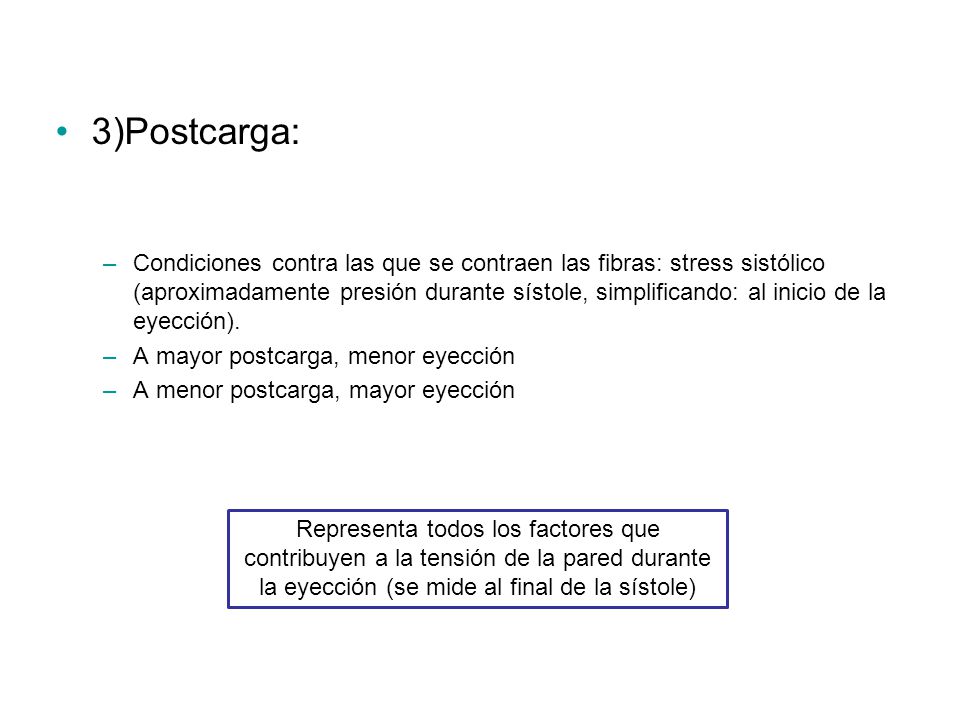 • 3)Postcarga:

– Condiciones contra las que se contraen las fibras: stress sistólico (aproximadamente presión durante sístole, simplificando: al inicio de la eyección).
– A mayor postcarga, menor eyección
– A menor postcarga, mayor eyección

Representa todos los factores que contribuyen a la tensión de la pared durante la eyección (se mide al final de la sístole)